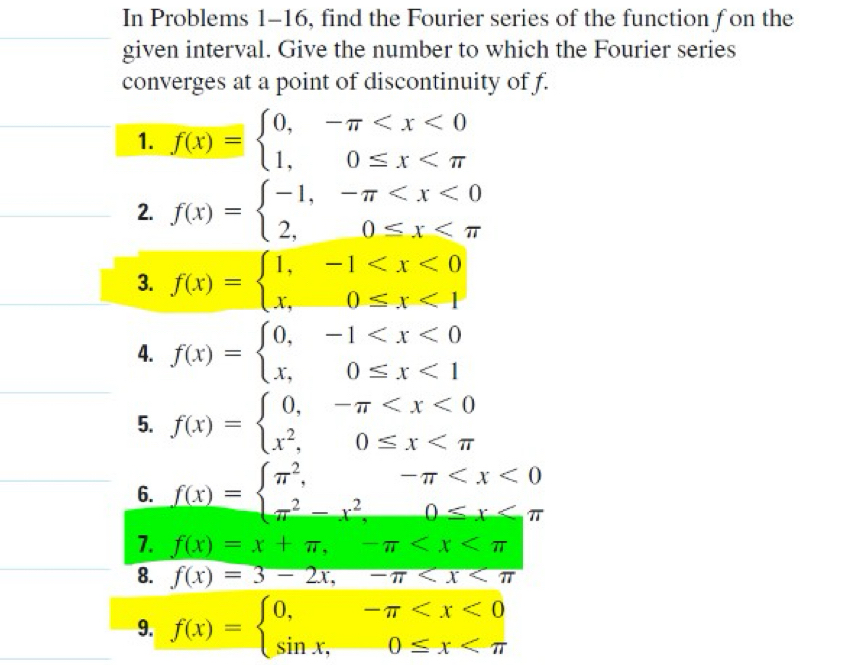 In Problems 1–16, find the Fourier series of the function $f$ on the given interval. Give the number to which the Fourier series converges at a point of discontinuity of $f$.

1. $f(x) = \begin{cases} 0, & -\pi < x < 0 \\ 1, & 0 \le x < \pi \end{cases}$

2. $f(x) = \begin{cases} -1, & -\pi < x < 0 \\ 2, & 0 \le x < \pi \end{cases}$

3. $f(x) = \begin{cases} 1, & -1 < x < 0 \\ x, & 0 \le x < 1 \end{cases}$

4. $f(x) = \begin{cases} 0, & -1 < x < 0 \\ x, & 0 \le x < 1 \end{cases}$

5. $f(x) = \begin{cases} 0, & -\pi < x < 0 \\ x^2, & 0 \le x < \pi \end{cases}$

6. $f(x) = \begin{cases} \pi^2, & -\pi < x < 0 \\ \pi^2 - x^2, & 0 \le x < \pi \end{cases}$

7. $f(x) = x + \pi, \quad -\pi < x < \pi$

8. $f(x) = 3 - 2x, \quad -\pi < x < \pi$

9. $f(x) = \begin{cases} 0, & -\pi < x < 0 \\ \sin x, & 0 \le x < \pi \end{cases}$